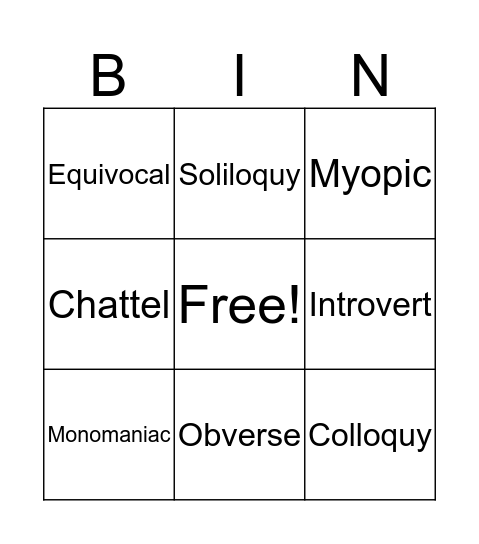 | B | I | N |
|---|---|---|
| Equivocal | Soliloquy | Myopic |
| Chattel | Free! | Introvert |
| Monomaniac | Obverse | Colloquy |